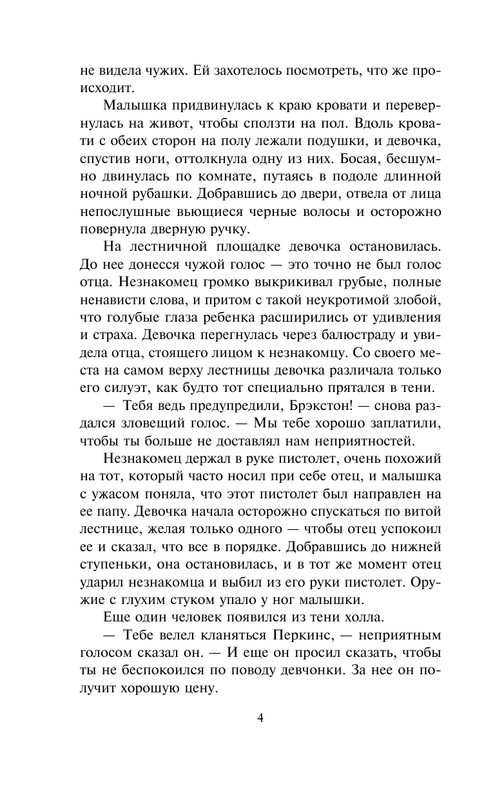 не видела чужих. Ей захотелось посмотреть, что же происходит.

Малышка придвинулась к краю кровати и перевернулась на живот, чтобы сползти на пол. Вдоль кровати с обеих сторон на полу лежали подушки, и девочка, спустив ноги, оттолкнула одну из них. Босая, бесшумно двинулась по комнате, путаясь в подоле длинной ночной рубашки. Добравшись до двери, отвела от лица непослушные вьющиеся черные волосы и осторожно повернула дверную ручку.

На лестничной площадке девочка остановилась. До нее донесся чужой голос — это точно не был голос отца. Незнакомец громко выкрикивал грубые, полные ненависти слова, и притом с такой неукротимой злобой, что голубые глаза ребенка расширились от удивления и страха. Девочка перегнулась через балюстраду и увидела отца, стоящего лицом к незнакомцу. Со своего места на самом верху лестницы девочка различала только его силуэт, как будто тот специально прятался в тени.

— Тебя ведь предупредили, Брэкстон! — снова раздался зловещий голос. — Мы тебе хорошо заплатили, чтобы ты больше не доставлял нам неприятностей.

Незнакомец держал в руке пистолет, очень похожий на тот, который часто носил при себе отец, и малышка с ужасом поняла, что этот пистолет был направлен на ее папу. Девочка начала осторожно спускаться по витой лестнице, желая только одного — чтобы отец успокоил ее и сказал, что все в порядке. Добравшись до нижней ступеньки, она остановилась, и в тот же момент отец ударил незнакомца и выбил из его руки пистолет. Оружие с глухим стуком упало у ног малышки.

Еще один человек появился из тени холла.

— Тебе велел кланяться Перкинс, — неприятным голосом сказал он. — И еще он просил сказать, чтобы ты не беспокоился по поводу девчонки. За нее он получит хорошую цену.

4